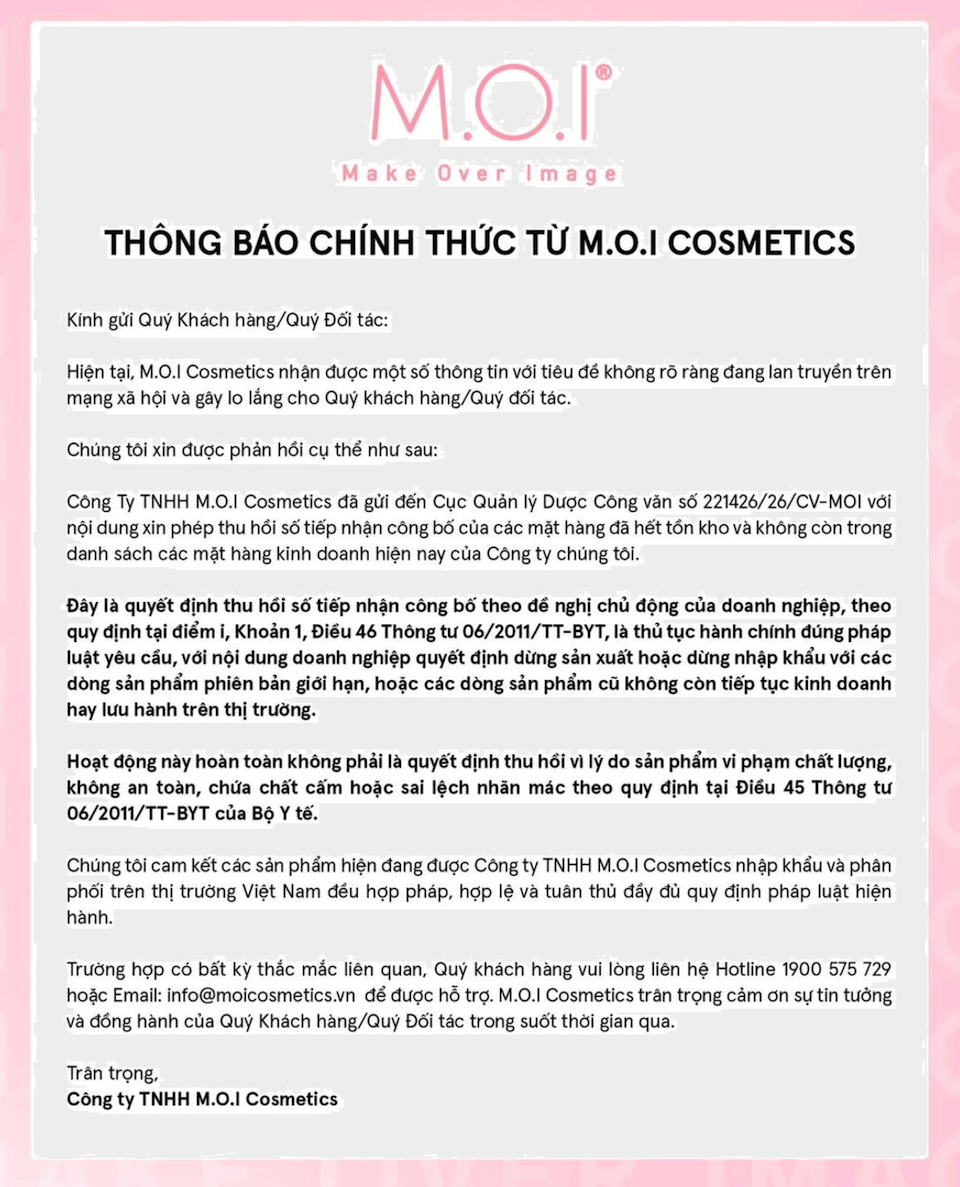 M.O.I®
Make Over Image

THÔNG BÁO CHÍNH THỨC TỪ M.O.I COSMETICS

Kính gửi Quý Khách hàng/Quý Đối tác:

Hiện tại, M.O.I Cosmetics nhận được một số thông tin với tiêu đề không rõ ràng đang lan truyền trên mạng xã hội và gây lo lắng cho Quý khách hàng/Quý đối tác.

Chúng tôi xin được phản hồi cụ thể như sau:

Công Ty TNHH M.O.I Cosmetics đã gửi đến Cục Quản lý Dược Công văn số 221426/26/CV-MOI với nội dung xin phép thu hồi số tiếp nhận công bố của các mặt hàng đã hết tồn kho và không còn trong danh sách các mặt hàng kinh doanh hiện nay của Công ty chúng tôi.

Đây là quyết định thu hồi số tiếp nhận công bố theo đề nghị chủ động của doanh nghiệp, theo quy định tại điểm i, Khoản 1, Điều 46 Thông tư 06/2011/TT-BYT, là thủ tục hành chính đúng pháp luật yêu cầu, với nội dung doanh nghiệp quyết định dừng sản xuất hoặc dừng nhập khẩu với các dòng sản phẩm phiên bản giới hạn, hoặc các dòng sản phẩm cũ không còn tiếp tục kinh doanh hay lưu hành trên thị trường.

Hoạt động này hoàn toàn không phải là quyết định thu hồi vì lý do sản phẩm vi phạm chất lượng, không an toàn, chứa chất cấm hoặc sai lệch nhãn mác theo quy định tại Điều 45 Thông tư 06/2011/TT-BYT của Bộ Y tế.

Chúng tôi cam kết các sản phẩm hiện đang được Công ty TNHH M.O.I Cosmetics nhập khẩu và phân phối trên thị trường Việt Nam đều hợp pháp, hợp lệ và tuân thủ đầy đủ quy định pháp luật hiện hành.

Trường hợp có bất kỳ thắc mắc liên quan, Quý khách hàng vui lòng liên hệ Hotline 1900 575 729 hoặc Email: info@moicosmetics.vn để được hỗ trợ. M.O.I Cosmetics trân trọng cảm ơn sự tin tưởng và đồng hành của Quý Khách hàng/Quý Đối tác trong suốt thời gian qua.

Trân trọng,
Công ty TNHH M.O.I Cosmetics